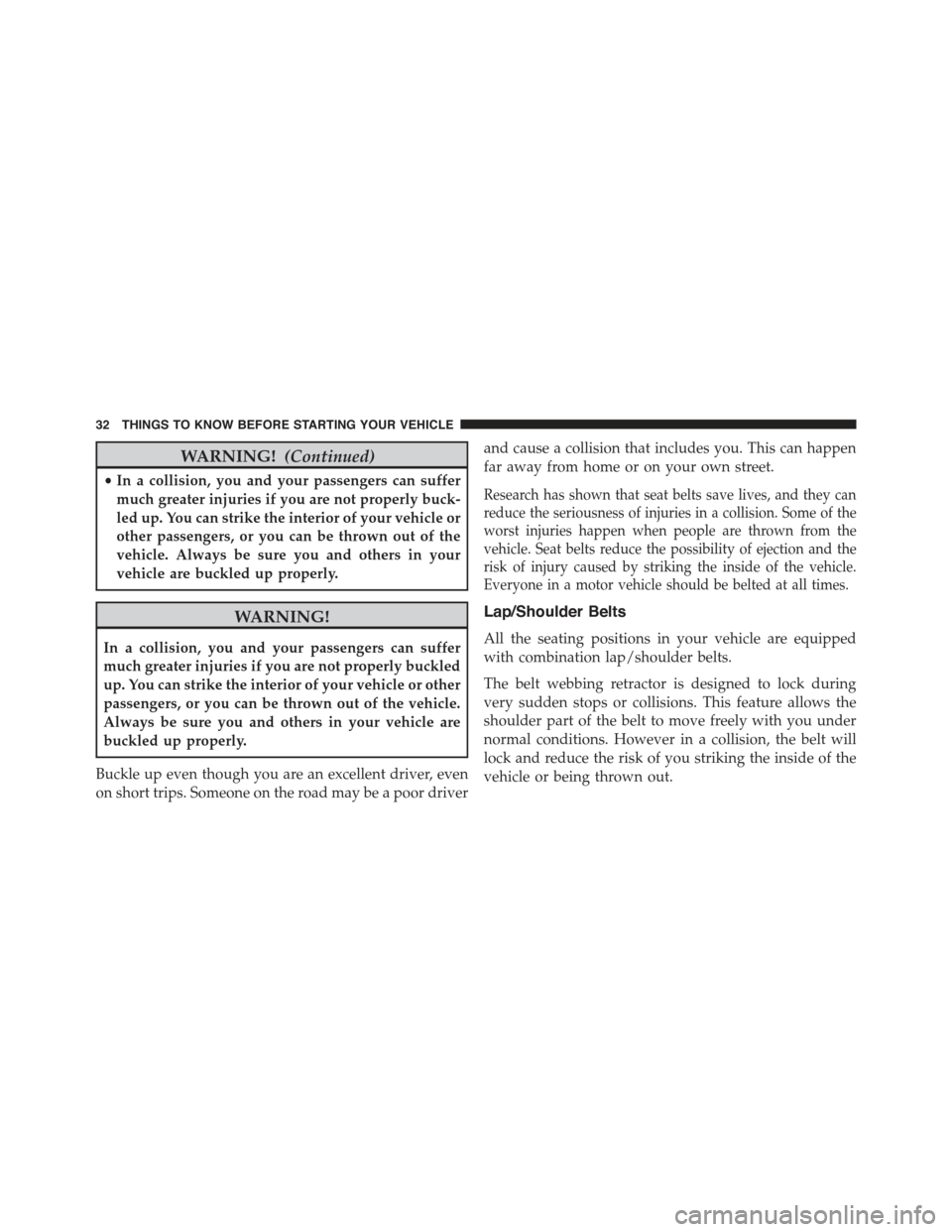 32 THINGS TO KNOW BEFORE STARTING YOUR VEHICLE

WARNING! (Continued)

• In a collision, you and your passengers can suffer much greater injuries if you are not properly buckled up. You can strike the interior of your vehicle or other passengers, or you can be thrown out of the vehicle. Always be sure you and others in your vehicle are buckled up properly.

WARNING!

In a collision, you and your passengers can suffer much greater injuries if you are not properly buckled up. You can strike the interior of your vehicle or other passengers, or you can be thrown out of the vehicle. Always be sure you and others in your vehicle are buckled up properly.

Buckle up even though you are an excellent driver, even on short trips. Someone on the road may be a poor driver and cause a collision that includes you. This can happen far away from home or on your own street.

Research has shown that seat belts save lives, and they can reduce the seriousness of injuries in a collision. Some of the worst injuries happen when people are thrown from the vehicle. Seat belts reduce the possibility of ejection and the risk of injury caused by striking the inside of the vehicle. Everyone in a motor vehicle should be belted at all times.

Lap/Shoulder Belts

All the seating positions in your vehicle are equipped with combination lap/shoulder belts.

The belt webbing retractor is designed to lock during very sudden stops or collisions. This feature allows the shoulder part of the belt to move freely with you under normal conditions. However in a collision, the belt will lock and reduce the risk of you striking the inside of the vehicle or being thrown out.

carmanualsonline.info